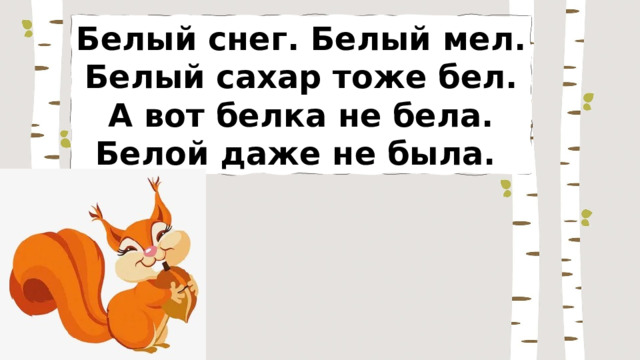 Белый снег. Белый мел.
Белый сахар тоже бел.
А вот белка не бела.
Белой даже не была.